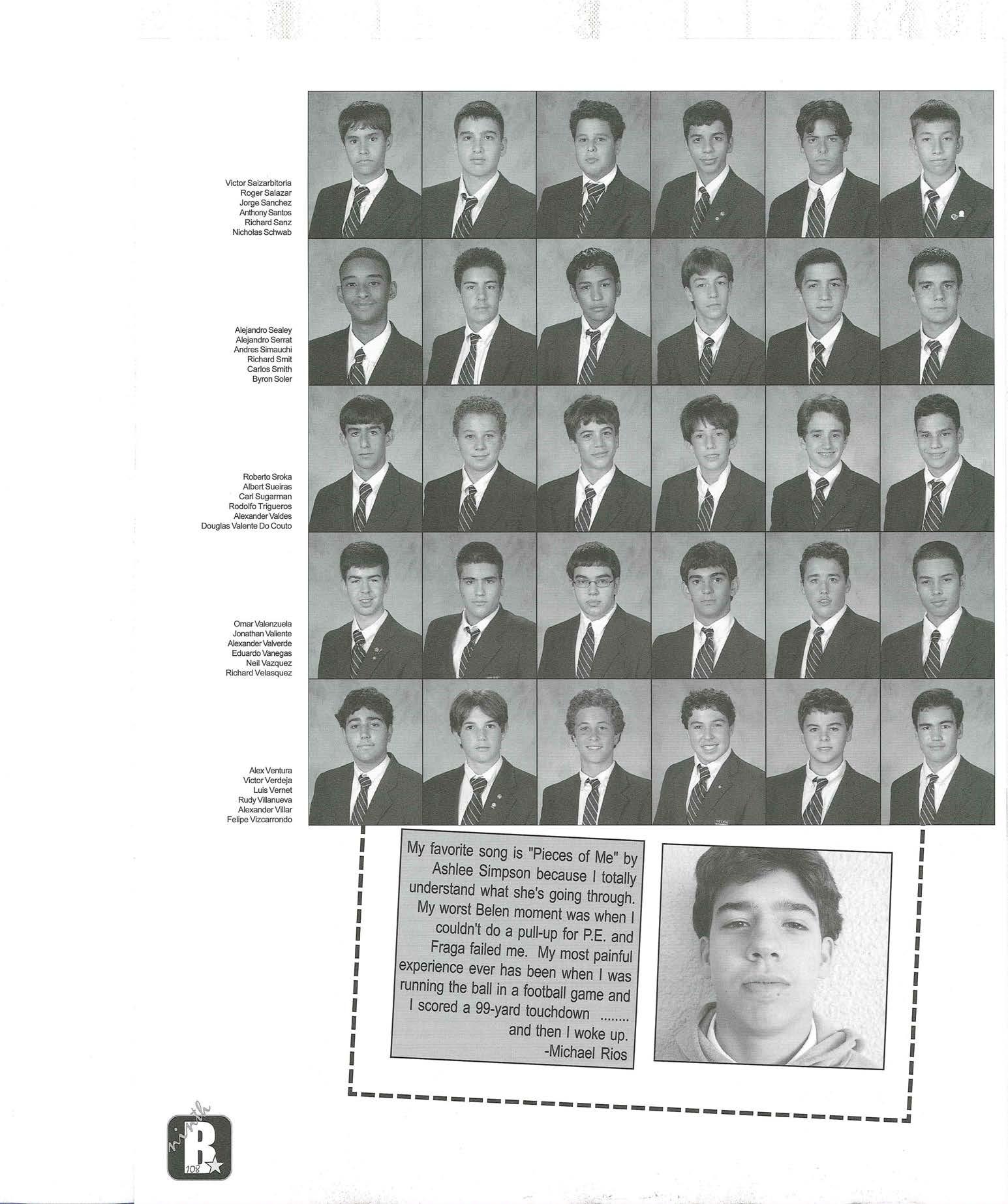 Victor Saizarbitoria
Roger Salazar
Jorge Sanchez
Anthony Santos
Richard Sanz
Nicholas Schwab

Alejandro Sealey
Alejandro Serrat
Andres Simauchi
Richard Smit
Carlos Smith
Byron Soler

Roberto Sroka
Albert Sueiras
Carl Sugarman
Rodolfo Trigueros
Alexander Valdes
Douglas Valente Do Couto

Omar Valenzuela
Jonathan Valiente
Alexander Valverde
Eduardo Vanegas
Neil Vazquez
Richard Velasquez

Alex Ventura
Victor Verdeja
Luis Vernet
Rudy Villanueva
Alexander Villar
Felipe Vizcarrondo

My favorite song is "Pieces of Me" by Ashlee Simpson because I totally understand what she's going through. My worst Belen moment was when I couldn't do a pull-up for P.E. and Fraga failed me. My most painful experience ever has been when I was running the ball in a football game and I scored a 99-yard touchdown ........ and then I woke up.
-Michael Rios

ninth
B
108